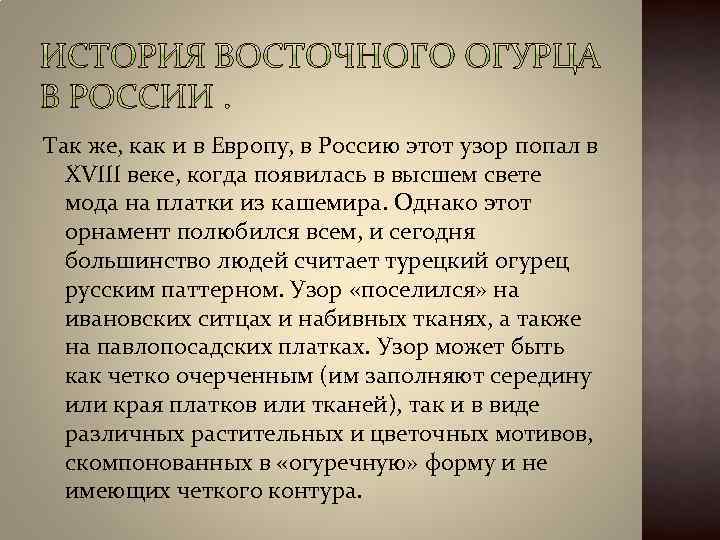 ИСТОРИЯ ВОСТОЧНОГО ОГУРЦА В РОССИИ .

Так же, как и в Европу, в Россию этот узор попал в XVIII веке, когда появилась в высшем свете мода на платки из кашемира. Однако этот орнамент полюбился всем, и сегодня большинство людей считает турецкий огурец русским паттерном. Узор «поселился» на ивановских ситцах и набивных тканях, а также на павлопосадских платках. Узор может быть как четко очерченным (им заполняют середину или края платков или тканей), так и в виде различных растительных и цветочных мотивов, скомпонованных в «огуречную» форму и не имеющих четкого контура.